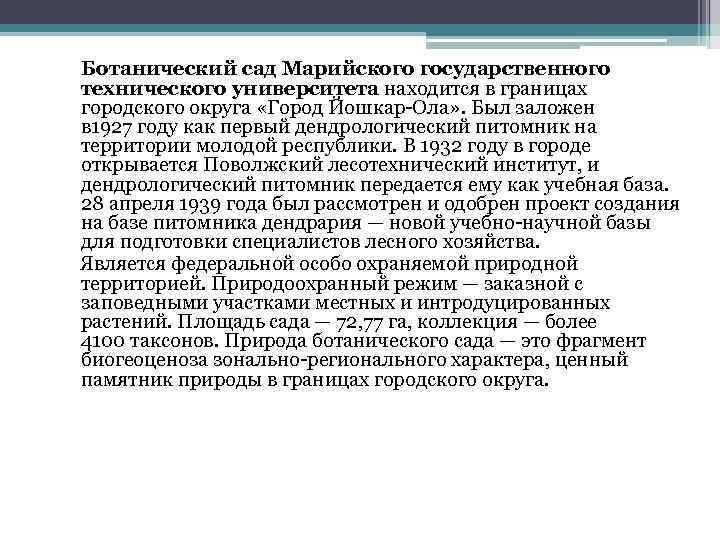 Ботанический сад Марийского государственного технического университета находится в границах городского округа «Город Йошкар-Ола». Был заложен в1927 году как первый дендрологический питомник на территории молодой республики. В 1932 году в городе открывается Поволжский лесотехнический институт, и дендрологический питомник передается ему как учебная база. 28 апреля 1939 года был рассмотрен и одобрен проект создания на базе питомника дендрария — новой учебно-научной базы для подготовки специалистов лесного хозяйства.

Является федеральной особо охраняемой природной территорией. Природоохранный режим — заказной с заповедными участками местных и интродуцированных растений. Площадь сада — 72,77 га, коллекция — более 4100 таксонов. Природа ботанического сада — это фрагмент биогеоценоза зонально-регионального характера, ценный памятник природы в границах городского округа.